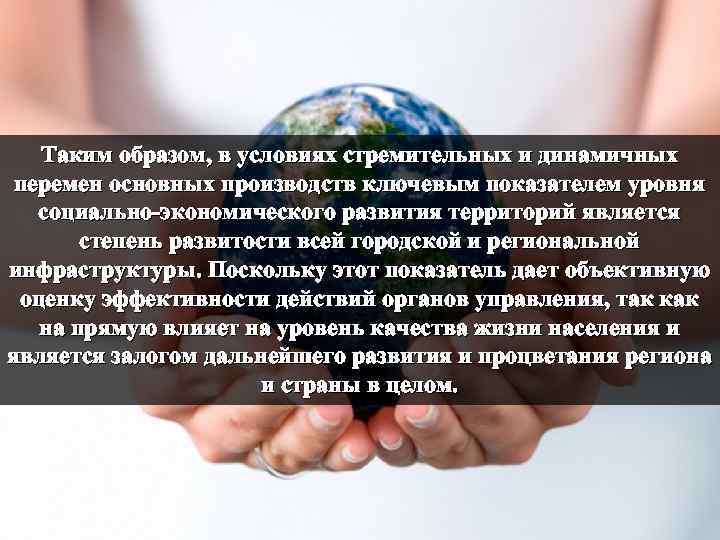 Таким образом, в условиях стремительных и динамичных перемен основных производств ключевым показателем уровня социально-экономического развития территорий является степень развитости всей городской и региональной инфраструктуры. Поскольку этот показатель дает объективную оценку эффективности действий органов управления, так как на прямую влияет на уровень качества жизни населения и является залогом дальнейшего развития и процветания региона и страны в целом.